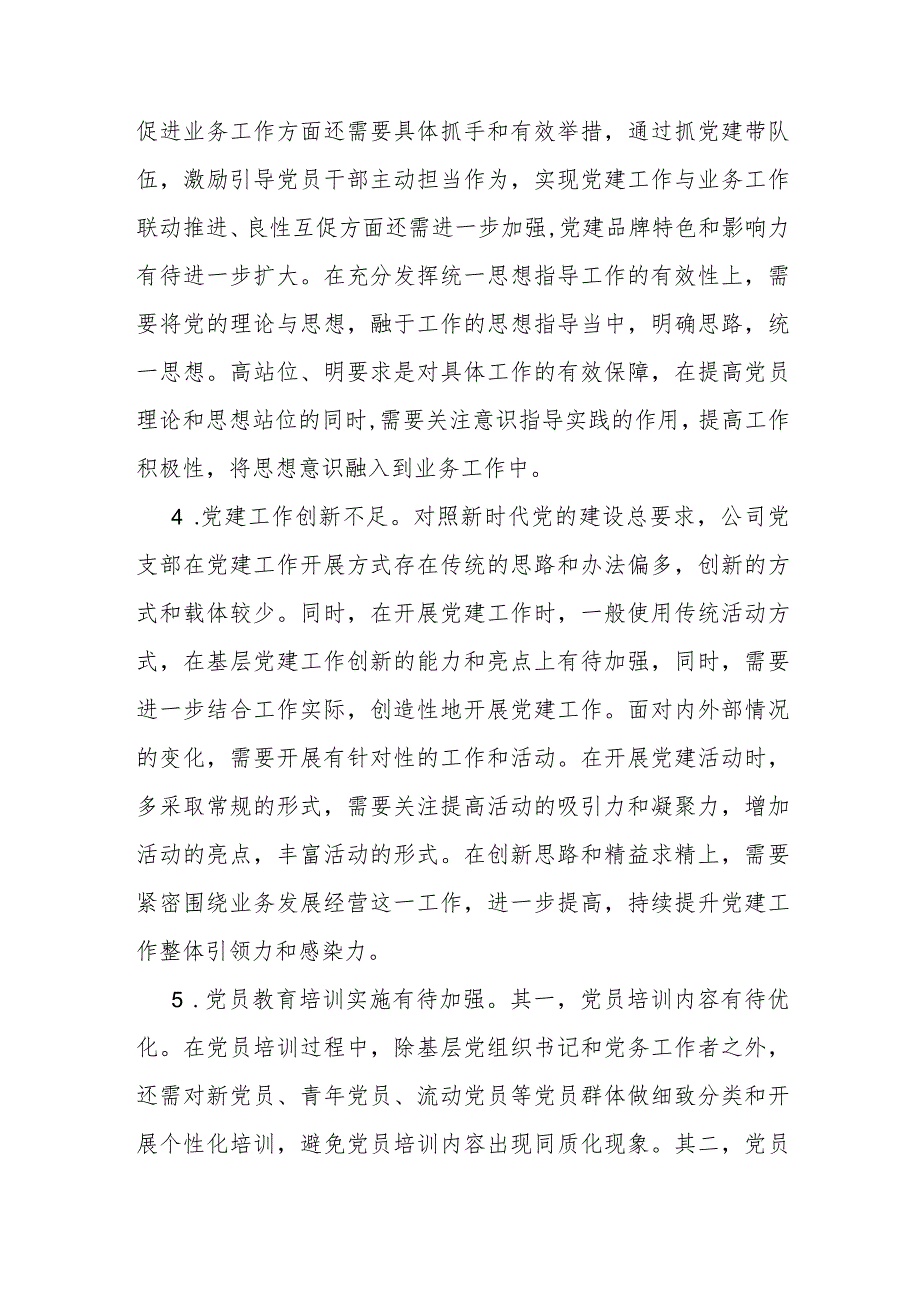 促进业务工作方面还需要具体抓手和有效举措，通过抓党建带队伍，激励引导党员干部主动担当作为，实现党建工作与业务工作联动推进、良性互促方面还需进一步加强,党建品牌特色和影响力有待进一步扩大。在充分发挥统一思想指导工作的有效性上，需要将党的理论与思想，融于工作的思想指导当中，明确思路，统一思想。高站位、明要求是对具体工作的有效保障，在提高党员理论和思想站位的同时,需要关注意识指导实践的作用，提高工作积极性，将思想意识融入到业务工作中。

4 .党建工作创新不足。对照新时代党的建设总要求，公司党支部在党建工作开展方式存在传统的思路和办法偏多，创新的方式和载体较少。同时，在开展党建工作时，一般使用传统活动方式，在基层党建工作创新的能力和亮点上有待加强，同时，需要进一步结合工作实际，创造性地开展党建工作。面对内外部情况的变化，需要开展有针对性的工作和活动。在开展党建活动时，多采取常规的形式，需要关注提高活动的吸引力和凝聚力，增加活动的亮点，丰富活动的形式。在创新思路和精益求精上，需要紧密围绕业务发展经营这一工作，进一步提高，持续提升党建工作整体引领力和感染力。

5 .党员教育培训实施有待加强。其一，党员培训内容有待优化。在党员培训过程中，除基层党组织书记和党务工作者之外，还需对新党员、青年党员、流动党员等党员群体做细致分类和开展个性化培训，避免党员培训内容出现同质化现象。其二，党员